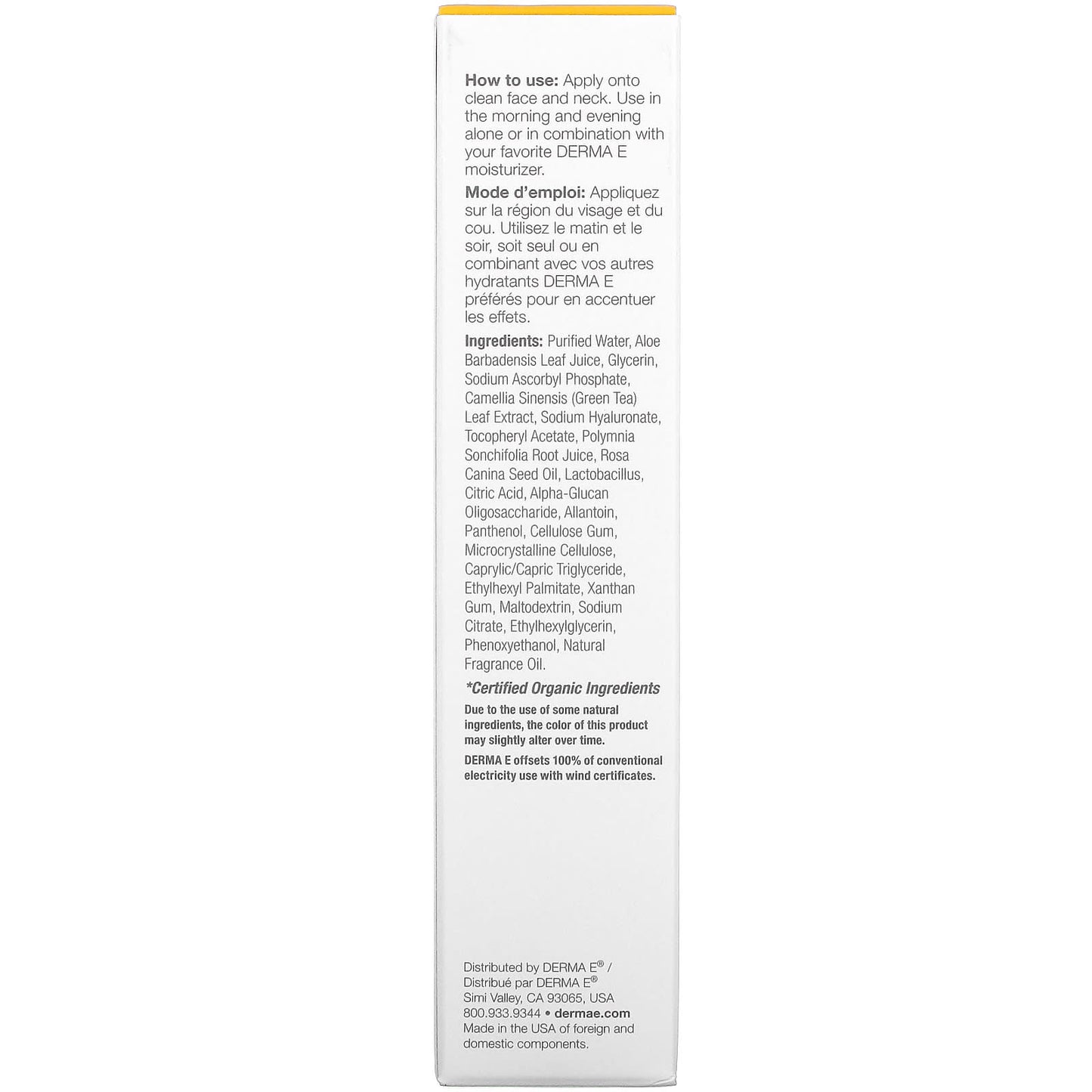 How to use: Apply onto clean face and neck. Use in the morning and evening alone or in combination with your favorite DERMA E moisturizer.

Mode d'emploi: Appliquez sur la région du visage et du cou. Utilisez le matin et le soir, soit seul ou en combinant avec vos autres hydratants DERMA E préférés pour en accentuer les effets.

Ingredients: Purified Water, Aloe Barbadensis Leaf Juice, Glycerin, Sodium Ascorbyl Phosphate, Camellia Sinensis (Green Tea) Leaf Extract, Sodium Hyaluronate, Tocopheryl Acetate, Polymnia Sonchifolia Root Juice, Rosa Canina Seed Oil, Lactobacillus, Citric Acid, Alpha-Glucan Oligosaccharide, Allantoin, Panthenol, Cellulose Gum, Microcrystalline Cellulose, Caprylic/Capric Triglyceride, Ethylhexyl Palmitate, Xanthan Gum, Maltodextrin, Sodium Citrate, Ethylhexylglycerin, Phenoxyethanol, Natural Fragrance Oil.

*Certified Organic Ingredients

Due to the use of some natural ingredients, the color of this product may slightly alter over time.

DERMA E offsets 100% of conventional electricity use with wind certificates.

Distributed by DERMA E® / Distribué par DERMA E® Simi Valley, CA 93065, USA 800.933.9344 • dermae.com Made in the USA of foreign and domestic components.